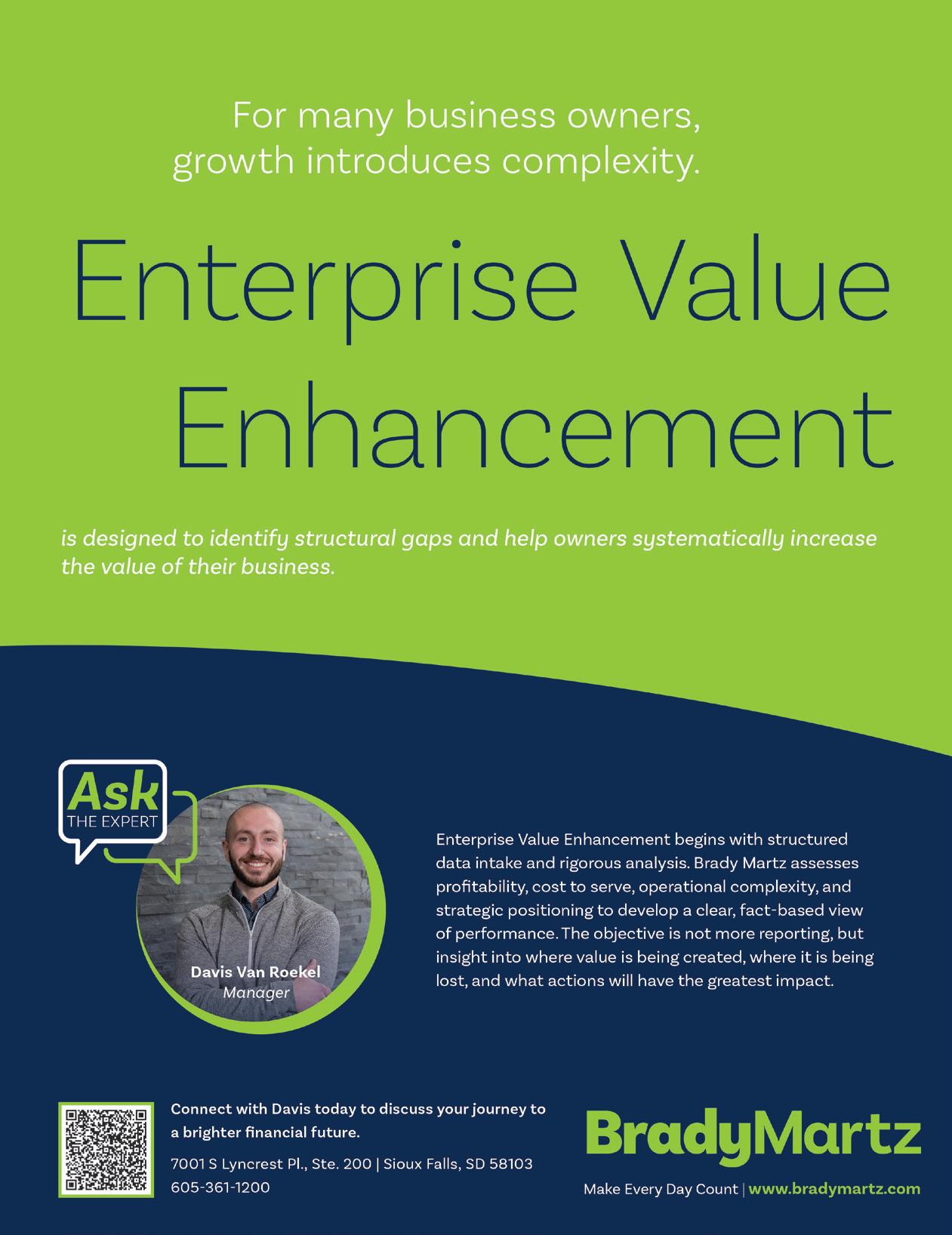 For many business owners, growth introduces complexity.

Enterprise Value Enhancement

is designed to identify structural gaps and help owners systematically increase the value of their business.

Ask
THE EXPERT

Davis Van Roekel
Manager

Enterprise Value Enhancement begins with structured data intake and rigorous analysis. Brady Martz assesses profitability, cost to serve, operational complexity, and strategic positioning to develop a clear, fact-based view of performance. The objective is not more reporting, but insight into where value is being created, where it is being lost, and what actions will have the greatest impact.

Connect with Davis today to discuss your journey to a brighter financial future.

7001 S Lyncrest Pl., Ste. 200 | Sioux Falls, SD 58103
605-361-1200

BradyMartz

Make Every Day Count | www.bradymartz.com